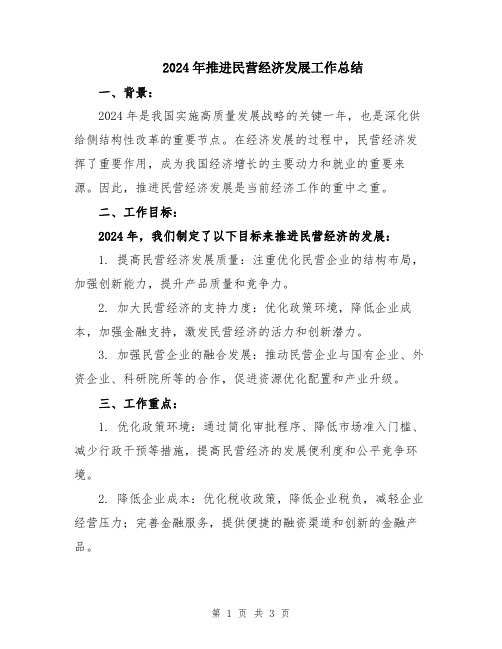 2024年推进民营经济发展工作总结

一、背景：

2024年是我国实施高质量发展战略的关键一年，也是深化供给侧结构性改革的重要节点。在经济发展的过程中，民营经济发挥了重要作用，成为我国经济增长的主要动力和就业的重要来源。因此，推进民营经济发展是当前经济工作的重中之重。

二、工作目标：

2024年，我们制定了以下目标来推进民营经济的发展：

1. 提高民营经济发展质量：注重优化民营企业的结构布局，加强创新能力，提升产品质量和竞争力。

2. 加大民营经济的支持力度：优化政策环境，降低企业成本，加强金融支持，激发民营经济的活力和创新潜力。

3. 加强民营企业的融合发展：推动民营企业与国有企业、外资企业、科研院所等的合作，促进资源优化配置和产业升级。

三、工作重点：

1. 优化政策环境：通过简化审批程序、降低市场准入门槛、减少行政干预等措施，提高民营经济的发展便利度和公平竞争环境。

2. 降低企业成本：优化税收政策，降低企业税负，减轻企业经营压力；完善金融服务，提供便捷的融资渠道和创新的金融产品。

第 1 页 共 3 页